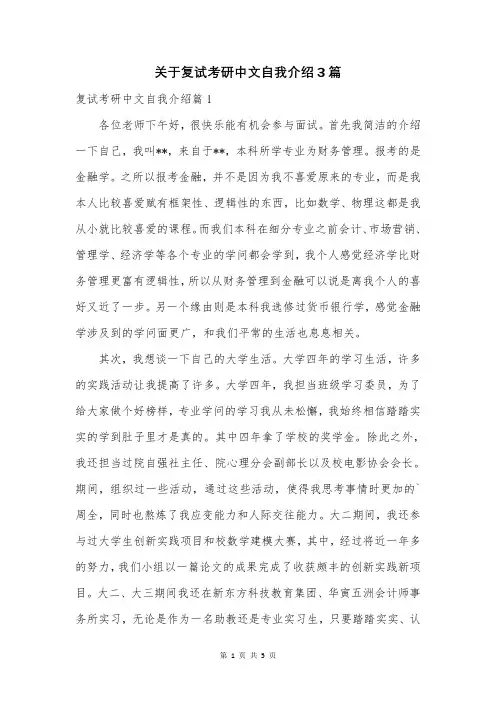 关于复试考研中文自我介绍3篇

复试考研中文自我介绍篇1

各位老师下午好，很快乐能有机会参与面试。首先我简洁的介绍一下自己，我叫**，来自于**，本科所学专业为财务管理。报考的是金融学。之所以报考金融，并不是因为我不喜爱原来的专业，而是我本人比较喜爱赋有框架性、逻辑性的东西，比如数学、物理这都是我从小就比较喜爱的课程。而我们本科在细分专业之前会计、市场营销、管理学、经济学等各个专业的学问都会学到，我个人感觉经济学比财务管理更富有逻辑性，所以从财务管理到金融可以说是离我个人的喜好又近了一步。另一个缘由则是本科我选修过货币银行学，感觉金融学涉及到的学问面更广，和我们平常的生活也息息相关。

其次，我想谈一下自己的大学生活。大学四年的学习生活，许多的实践活动让我提高了许多。大学四年，我担当班级学习委员，为了给大家做个好榜样，专业学问的学习我从未松懈，我始终相信踏踏实实的学到肚子里才是真的。其中四年拿了学校的奖学金。除此之外，我还担当过院自强社主任、院心理分会副部长以及校电影协会会长。期间，组织过一些活动，通过这些活动，使得我思考事情时更加的`周全，同时也熬炼了我应变能力和人际交往能力。大二期间，我还参与过大学生创新实践项目和校数学建模大赛，其中，经过将近一年多的努力，我们小组以一篇论文的成果完成了收获颇丰的创新实践新项目。大二、大三期间我还在新东方科技教育集团、华寅五洲会计师事务所实习，无论是作为一名助教还是专业实习生，只要踏踏实实、认

第 1 页 共 5 页